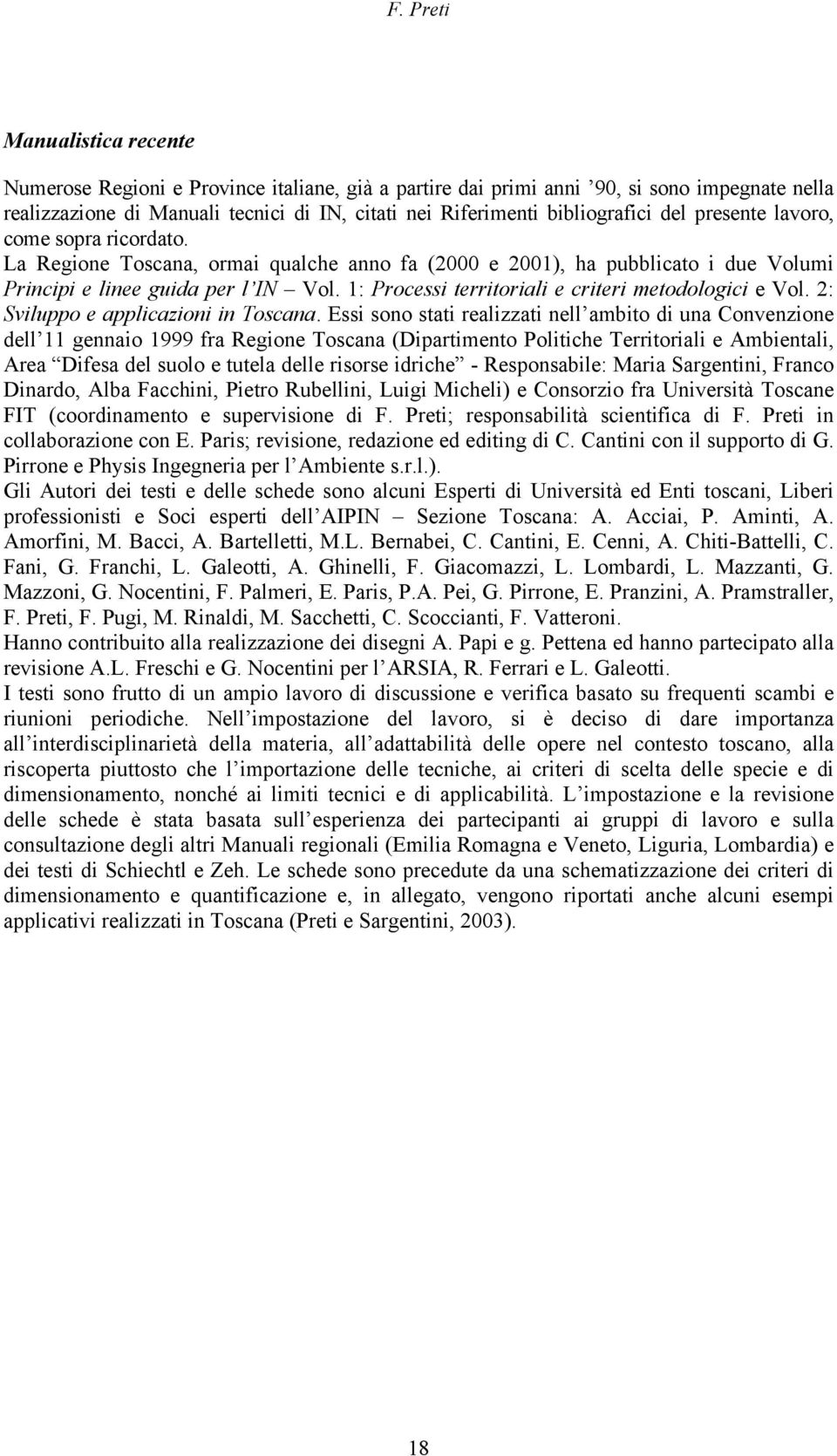 F. Preti

Manualistica recente

Numerose Regioni e Province italiane, già a partire dai primi anni ’90, si sono impegnate nella realizzazione di Manuali tecnici di IN, citati nei Riferimenti bibliografici del presente lavoro, come sopra ricordato.
La Regione Toscana, ormai qualche anno fa (2000 e 2001), ha pubblicato i due Volumi Principi e linee guida per l’IN – Vol. 1: Processi territoriali e criteri metodologici e Vol. 2: Sviluppo e applicazioni in Toscana. Essi sono stati realizzati nell’ambito di una Convenzione dell’11 gennaio 1999 fra Regione Toscana (Dipartimento Politiche Territoriali e Ambientali, Area “Difesa del suolo e tutela delle risorse idriche” - Responsabile: Maria Sargentini, Franco Dinardo, Alba Facchini, Pietro Rubellini, Luigi Micheli) e Consorzio fra Università Toscane FIT (coordinamento e supervisione di F. Preti; responsabilità scientifica di F. Preti in collaborazione con E. Paris; revisione, redazione ed editing di C. Cantini con il supporto di G. Pirrone e Physis Ingegneria per l’Ambiente s.r.l.).
Gli Autori dei testi e delle schede sono alcuni Esperti di Università ed Enti toscani, Liberi professionisti e Soci esperti dell’AIPIN – Sezione Toscana: A. Acciai, P. Aminti, A. Amorfini, M. Bacci, A. Bartelletti, M.L. Bernabei, C. Cantini, E. Cenni, A. Chiti-Battelli, C. Fani, G. Franchi, L. Galeotti, A. Ghinelli, F. Giacomazzi, L. Lombardi, L. Mazzanti, G. Mazzoni, G. Nocentini, F. Palmeri, E. Paris, P.A. Pei, G. Pirrone, E. Pranzini, A. Pramstraller, F. Preti, F. Pugi, M. Rinaldi, M. Sacchetti, C. Scoccianti, F. Vatteroni.
Hanno contribuito alla realizzazione dei disegni A. Papi e g. Pettena ed hanno partecipato alla revisione A.L. Freschi e G. Nocentini per l’ARSIA, R. Ferrari e L. Galeotti.
I testi sono frutto di un ampio lavoro di discussione e verifica basato su frequenti scambi e riunioni periodiche. Nell’impostazione del lavoro, si è deciso di dare importanza all’interdisciplinarietà della materia, all’adattabilità delle opere nel contesto toscano, alla riscoperta piuttosto che l’importazione delle tecniche, ai criteri di scelta delle specie e di dimensionamento, nonché ai limiti tecnici e di applicabilità. L’impostazione e la revisione delle schede è stata basata sull’esperienza dei partecipanti ai gruppi di lavoro e sulla consultazione degli altri Manuali regionali (Emilia Romagna e Veneto, Liguria, Lombardia) e dei testi di Schiechtl e Zeh. Le schede sono precedute da una schematizzazione dei criteri di dimensionamento e quantificazione e, in allegato, vengono riportati anche alcuni esempi applicativi realizzati in Toscana (Preti e Sargentini, 2003).

18